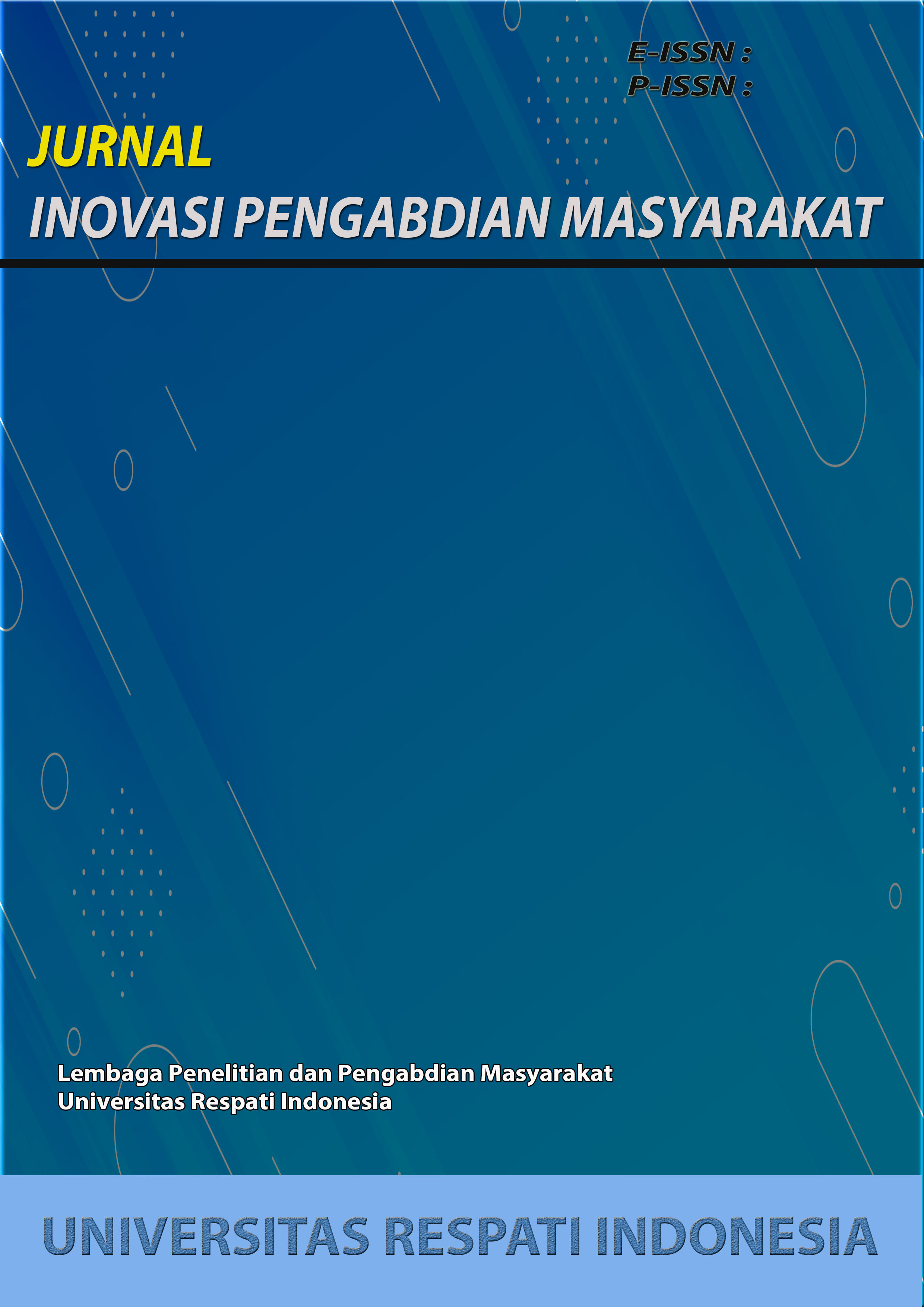 E-ISSN :
P-ISSN :

JURNAL
INOVASI PENGABDIAN MASYARAKAT

Lembaga Penelitian dan Pengabdian Masyarakat
Universitas Respati Indonesia

UNIVERSITAS RESPATI INDONESIA